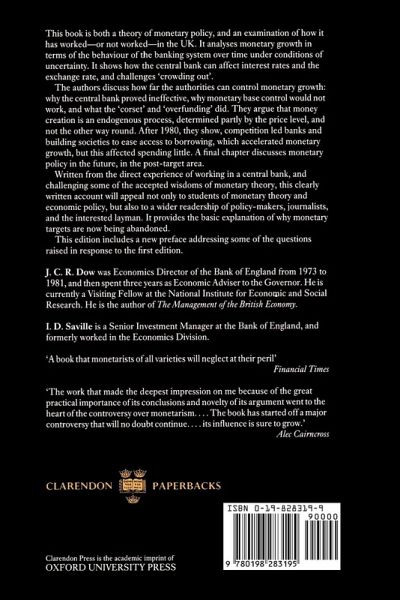 This book is both a theory of monetary policy, and an examination of how it has worked—or not worked—in the UK. It analyses monetary growth in terms of the behaviour of the banking system over time under conditions of uncertainty. It shows how the central bank can affect interest rates and the exchange rate, and challenges 'crowding out'.

The authors discuss how far the authorities can control monetary growth: why the central bank proved ineffective, why monetary base control would not work, and what the 'corset' and 'overfunding' did. They argue that money creation is an endogenous process, determined partly by the price level, and not the other way round. After 1980, they show, competition led banks and building societies to ease access to borrowing, which accelerated monetary growth, but this affected spending little. A final chapter discusses monetary policy in the future, in the post-target area.

Written from the direct experience of working in a central bank, and challenging some of the accepted wisdoms of monetary theory, this clearly written account will appeal not only to students of monetary theory and economic policy, but also to a wider readership of policy-makers, journalists, and the interested layman. It provides the basic explanation of why monetary targets are now being abandoned.

This edition includes a new preface addressing some of the questions raised in response to the first edition.

J. C. R. Dow was Economics Director of the Bank of England from 1973 to 1981, and then spent three years as Economic Adviser to the Governor. He is currently a Visiting Fellow at the National Institute for Economic and Social Research. He is the author of The Management of the British Economy.

I. D. Saville is a Senior Investment Manager at the Bank of England, and formerly worked in the Economics Division.

'A book that monetarists of all varieties will neglect at their peril'
Financial Times

'The work that made the deepest impression on me because of the great practical importance of its conclusions and novelty of its argument went to the heart of the controversy over monetarism. . . . The book has started off a major controversy that will no doubt continue. . . . its influence is sure to grow.'
Alec Cairncross

CLARENDON PAPERBACKS

ISBN 0-19-828319-9
90000
9 780198 283195

Clarendon Press is the academic imprint of
OXFORD UNIVERSITY PRESS